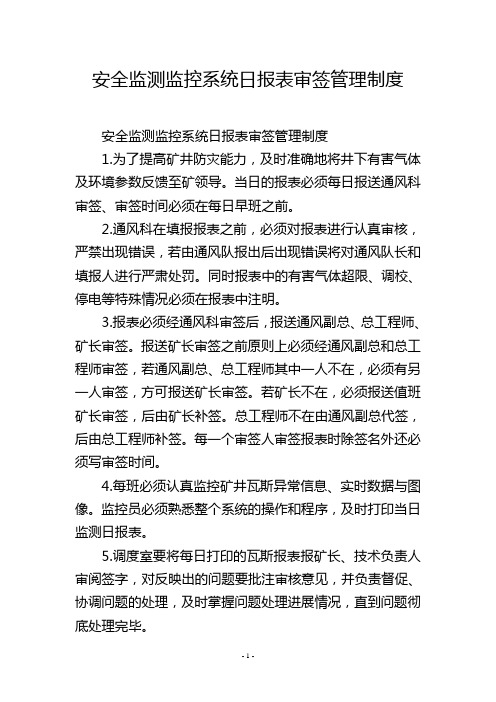 安全监测监控系统日报表审签管理制度

安全监测监控系统日报表审签管理制度

1.为了提高矿井防灾能力，及时准确地将井下有害气体及环境参数反馈至矿领导。当日的报表必须每日报送通风科审签、审签时间必须在每日早班之前。

2.通风科在填报报表之前，必须对报表进行认真审核，严禁出现错误，若由通风队报出后出现错误将对通风队长和填报人进行严肃处罚。同时报表中的有害气体超限、调校、停电等特殊情况必须在报表中注明。

3.报表必须经通风科审签后，报送通风副总、总工程师、矿长审签。报送矿长审签之前原则上必须经通风副总和总工程师审签，若通风副总、总工程师其中一人不在，必须有另一人审签，方可报送矿长审签。若矿长不在，必须报送值班矿长审签，后由矿长补签。总工程师不在由通风副总代签，后由总工程师补签。每一个审签人审签报表时除签名外还必须写审签时间。

4.每班必须认真监控矿井瓦斯异常信息、实时数据与图像。监控员必须熟悉整个系统的操作和程序，及时打印当日监测日报表。

5.调度室要将每日打印的瓦斯报表报矿长、技术负责人审阅签字，对反映出的问题要批注审核意见，并负责督促、协调问题的处理，及时掌握问题处理进展情况，直到问题彻底处理完毕。

- 1 -